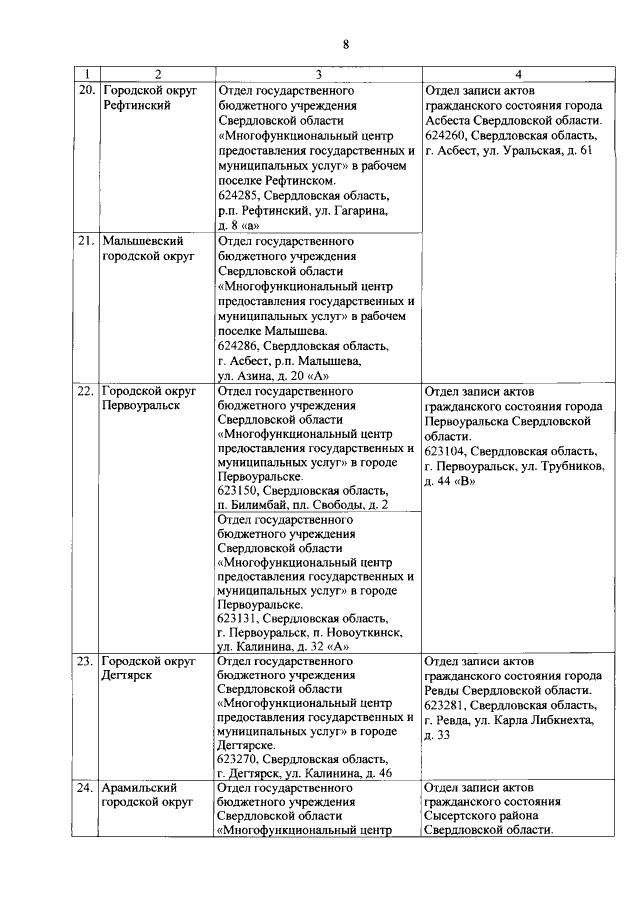 8

| 1 | 2 | 3 | 4 |
|---|---|---|---|
| 20. | Городской округ Рефтинский | Отдел государственного бюджетного учреждения Свердловской области «Многофункциональный центр предоставления государственных и муниципальных услуг» в рабочем поселке Рефтинском. 624285, Свердловская область, р.п. Рефтинский, ул. Гагарина, д. 8 «а» | Отдел записи актов гражданского состояния города Асбеста Свердловской области. 624260, Свердловская область, г. Асбест, ул. Уральская, д. 61 |
| 21. | Малышевский городской округ | Отдел государственного бюджетного учреждения Свердловской области «Многофункциональный центр предоставления государственных и муниципальных услуг» в рабочем поселке Малышева. 624286, Свердловская область, г. Асбест, р.п. Малышева, ул. Азина, д. 20 «А» | |
| 22. | Городской округ Первоуральск | Отдел государственного бюджетного учреждения Свердловской области «Многофункциональный центр предоставления государственных и муниципальных услуг» в городе Первоуральске. 623150, Свердловская область, п. Билимбай, пл. Свободы, д. 2 | Отдел записи актов гражданского состояния города Первоуральска Свердловской области. 623104, Свердловская область, г. Первоуральск, ул. Трубников, д. 44 «В» |
| | | Отдел государственного бюджетного учреждения Свердловской области «Многофункциональный центр предоставления государственных и муниципальных услуг» в городе Первоуральске. 623131, Свердловская область, г. Первоуральск, п. Новоуткинск, ул. Калинина, д. 32 «А» | |
| 23. | Городской округ Дегтярск | Отдел государственного бюджетного учреждения Свердловской области «Многофункциональный центр предоставления государственных и муниципальных услуг» в городе Дегтярске. 623270, Свердловская область, г. Дегтярск, ул. Калинина, д. 46 | Отдел записи актов гражданского состояния города Ревды Свердловской области. 623281, Свердловская область, г. Ревда, ул. Карла Либкнехта, д. 33 |
| 24. | Арамильский городской округ | Отдел государственного бюджетного учреждения Свердловской области «Многофункциональный центр | Отдел записи актов гражданского состояния Сысертского района Свердловской области. |